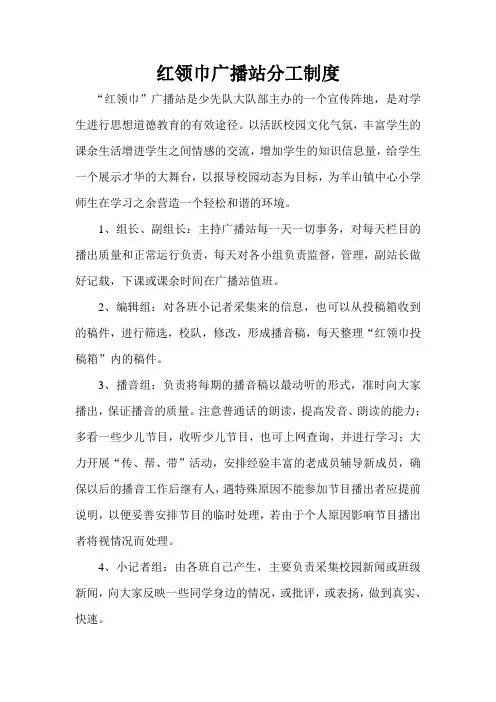 红领巾广播站分工制度

“红领巾”广播站是少先队大队部主办的一个宣传阵地，是对学生进行思想道德教育的有效途径。以活跃校园文化气氛，丰富学生的课余生活增进学生之间情感的交流，增加学生的知识信息量，给学生一个展示才华的大舞台，以报导校园动态为目标，为羊山镇中心小学师生在学习之余营造一个轻松和谐的环境。

1、组长、副组长：主持广播站每一天一切事务，对每天栏目的播出质量和正常运行负责，每天对各小组负责监督，管理，副站长做好记载，下课或课余时间在广播站值班。

2、编辑组：对各班小记者采集来的信息，也可以从投稿箱收到的稿件，进行筛选，校队，修改，形成播音稿，每天整理“红领巾投稿箱”内的稿件。

3、播音组：负责将每期的播音稿以最动听的形式，准时向大家播出，保证播音的质量。注意普通话的朗读，提高发音、朗读的能力；多看一些少儿节目，收听少儿节目，也可上网查询，并进行学习；大力开展“传、帮、带”活动，安排经验丰富的老成员辅导新成员，确保以后的播音工作后继有人，遇特殊原因不能参加节目播出者应提前说明，以便妥善安排节目的临时处理，若由于个人原因影响节目播出者将视情况而处理。

4、小记者组：由各班自己产生，主要负责采集校园新闻或班级新闻，向大家反映一些同学身边的情况，或批评，或表扬，做到真实、快速。